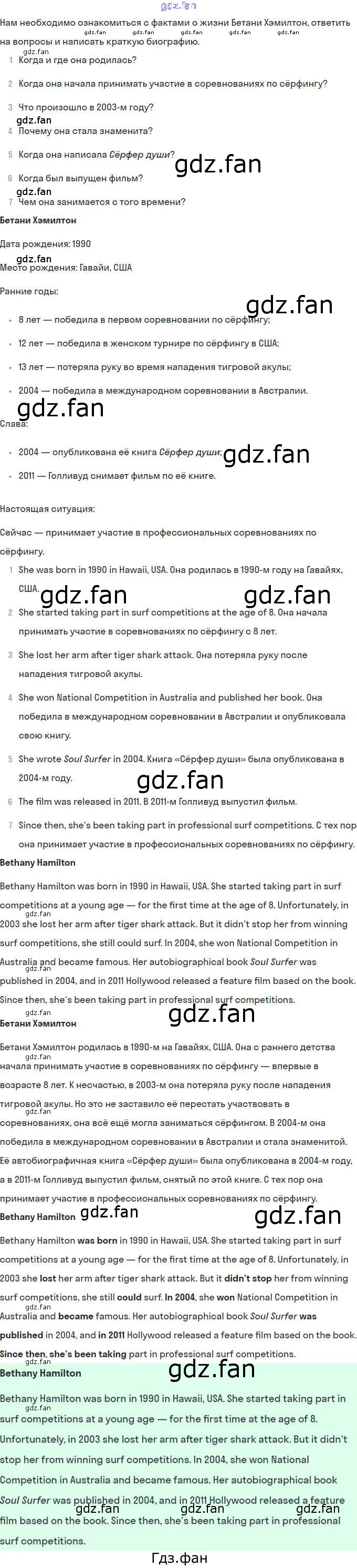 Нам необходимо ознакомиться с фактами о жизни Бетани Хэмилтон, ответить на вопросы и написать краткую биографию.

1 Когда и где она родилась?

2 Когда она начала принимать участие в соревнованиях по сёрфингу?

3 Что произошло в 2003-м году?

4 Почему она стала знаменита?

5 Когда она написала Сёрфер души?

6 Когда был выпущен фильм?

7 Чем она занимается с того времени?

Бетани Хэмилтон

Дата рождения: 1990

Место рождения: Гавайи, США

Ранние годы:

• 8 лет — победила в первом соревновании по сёрфингу;

• 12 лет — победила в женском турнире по сёрфингу в США;

• 13 лет — потеряла руку во время нападения тигровой акулы;

• 2004 — победила в международном соревновании в Австралии.

Слава:

• 2004 — опубликована её книга Сёрфер души;

• 2011 — Голливуд снимает фильм по её книге.

Настоящая ситуация:

Сейчас — принимает участие в профессиональных соревнованиях по сёрфингу.

1 She was born in 1990 in Hawaii, USA. Она родилась в 1990-м году на Гавайях, США.

2 She started taking part in surf competitions at the age of 8. Она начала принимать участие в соревнованиях по сёрфингу с 8 лет.

3 She lost her arm after tiger shark attack. Она потеряла руку после нападения тигровой акулы.

4 She won National Competition in Australia and published her book. Она победила в международном соревновании в Австралии и опубликовала свою книгу.

5 She wrote Soul Surfer in 2004. Книга «Сёрфер души» была опубликована в 2004-м году.

6 The film was released in 2011. В 2011-м Голливуд выпустил фильм.

7 Since then, she's been taking part in professional surf competitions. С тех пор она принимает участие в профессиональных соревнованиях по сёрфингу.

Bethany Hamilton

Bethany Hamilton was born in 1990 in Hawaii, USA. She started taking part in surf competitions at a young age — for the first time at the age of 8. Unfortunately, in 2003 she lost her arm after tiger shark attack. But it didn't stop her from winning surf competitions, she still could surf. In 2004, she won National Competition in Australia and became famous. Her autobiographical book Soul Surfer was published in 2004, and in 2011 Hollywood released a feature film based on the book. Since then, she's been taking part in professional surf competitions.

Бетани Хэмилтон

Бетани Хэмилтон родилась в 1990-м на Гавайях, США. Она с раннего детства начала принимать участие в соревнованиях по сёрфингу — впервые в возрасте 8 лет. К несчастью, в 2003-м она потеряла руку после нападения тигровой акулы. Но это не заставило её перестать участвовать в соревнованиях, она всё ещё могла заниматься сёрфингом. В 2004-м она победила в международном соревновании в Австралии и стала знаменитой. Её автобиографичная книга «Сёрфер души» была опубликована в 2004-м году, а в 2011-м Голливуд выпустил фильм, снятый по этой книге. С тех пор она принимает участие в профессиональных соревнованиях по сёрфингу.

Bethany Hamilton

Bethany Hamilton was born in 1990 in Hawaii, USA. She started taking part in surf competitions at a young age — for the first time at the age of 8. Unfortunately, in 2003 she lost her arm after tiger shark attack. But it didn't stop her from winning surf competitions, she still could surf. In 2004, she won National Competition in Australia and became famous. Her autobiographical book Soul Surfer was published in 2004, and in 2011 Hollywood released a feature film based on the book. Since then, she's been taking part in professional surf competitions.

Bethany Hamilton

Bethany Hamilton was born in 1990 in Hawaii, USA. She started taking part in surf competitions at a young age — for the first time at the age of 8. Unfortunately, in 2003 she lost her arm after tiger shark attack. But it didn't stop her from winning surf competitions. In 2004, she won National Competition in Australia and became famous. Her autobiographical book Soul Surfer was published in 2004, and in 2011 Hollywood released a feature film based on the book. Since then, she's been taking part in professional surf competitions.

Гдз.фан

gdz.fan